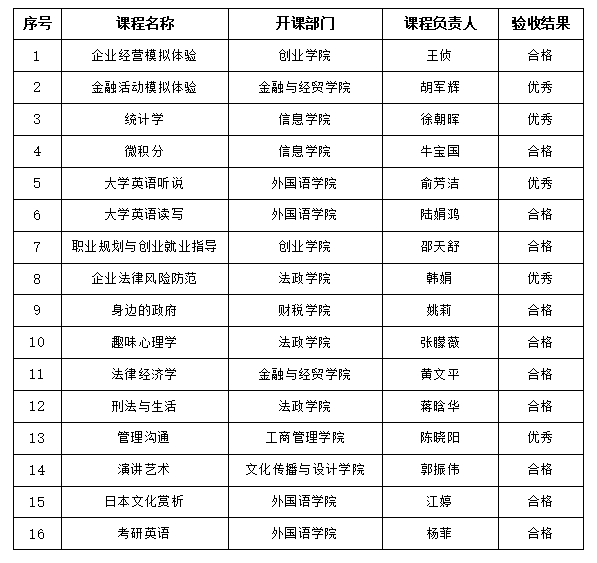 | 序号 | 课程名称 | 开课部门 | 课程负责人 | 验收结果 |
|---|---|---|---|---|
| 1 | 企业经营模拟体验 | 创业学院 | 王侦 | 合格 |
| 2 | 金融活动模拟体验 | 金融与经贸学院 | 胡军辉 | 优秀 |
| 3 | 统计学 | 信息学院 | 徐朝晖 | 优秀 |
| 4 | 微积分 | 信息学院 | 牛宝国 | 合格 |
| 5 | 大学英语听说 | 外国语学院 | 俞芳洁 | 优秀 |
| 6 | 大学英语读写 | 外国语学院 | 陆娟鸿 | 合格 |
| 7 | 职业规划与创业就业指导 | 创业学院 | 邵天舒 | 合格 |
| 8 | 企业法律风险防范 | 法政学院 | 韩娟 | 优秀 |
| 9 | 身边的政府 | 财税学院 | 姚莉 | 合格 |
| 10 | 趣味心理学 | 法政学院 | 张朦薇 | 合格 |
| 11 | 法律经济学 | 金融与经贸学院 | 黄文平 | 合格 |
| 12 | 刑法与生活 | 法政学院 | 蒋晗华 | 合格 |
| 13 | 管理沟通 | 工商管理学院 | 陈晓阳 | 优秀 |
| 14 | 演讲艺术 | 文化传播与设计学院 | 郭振伟 | 合格 |
| 15 | 日本文化赏析 | 外国语学院 | 江婷 | 合格 |
| 16 | 考研英语 | 外国语学院 | 杨菲 | 合格 |